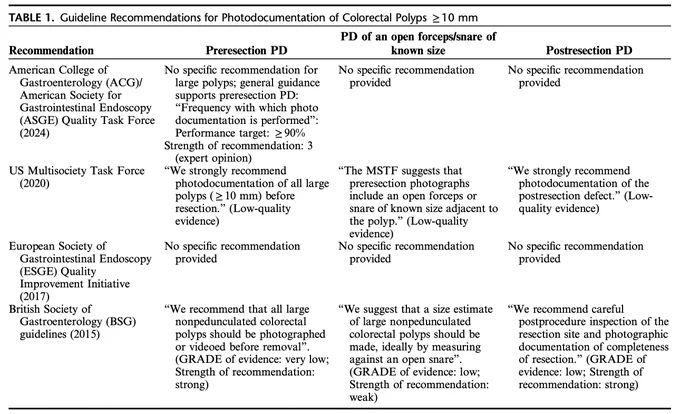 TABLE 1. Guideline Recommendations for Photodocumentation of Colorectal Polyps $\geq 10$ mm

| Recommendation | Preresection PD | PD of an open forceps/snare of known size | Postresection PD |
|---|---|---|---|
| American College of Gastroenterology (ACG)/ American Society for Gastrointestinal Endoscopy (ASGE) Quality Task Force (2024) | No specific recommendation for large polyps; general guidance supports preresection PD: "Frequency with which photo documentation is performed": Performance target: $\geq 90\%$ Strength of recommendation: 3 (expert opinion) | No specific recommendation provided | No specific recommendation provided |
| US Multisociety Task Force (2020) | "We strongly recommend photodocumentation of all large polyps ($\geq 10$ mm) before resection." (Low-quality evidence) | "The MSTF suggests that preresection photographs include an open forceps or snare of known size adjacent to the polyp." (Low-quality evidence) | "We strongly recommend photodocumentation of the postresection defect." (Low-quality evidence) |
| European Society of Gastrointestinal Endoscopy (ESGE) Quality Improvement Initiative (2017) | No specific recommendation provided | No specific recommendation provided | No specific recommendation provided |
| British Society of Gastroenterology (BSG) guidelines (2015) | "We recommend that all large nonpedunculated colorectal polyps should be photographed or videoed before removal". (GRADE of evidence: very low; Strength of recommendation: strong) | "We suggest that a size estimate of large nonpedunculated colorectal polyps should be made, ideally by measuring against an open snare". (GRADE of evidence: low; Strength of recommendation: weak) | "We recommend careful postprocedure inspection of the resection site and photographic documentation of completeness of resection." (GRADE of evidence: low; Strength of recommendation: strong) |